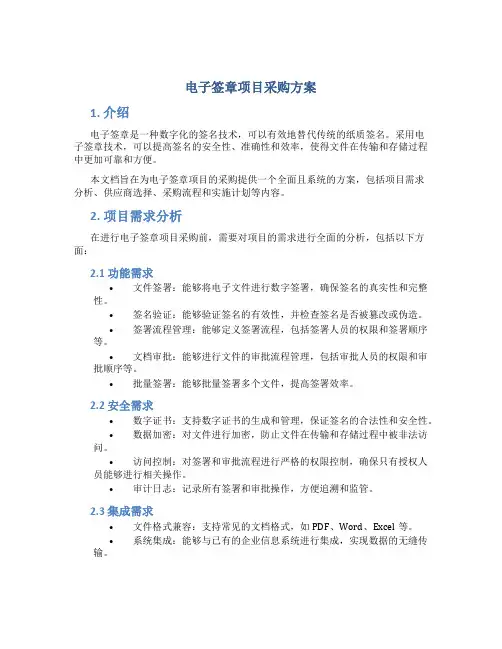 电子签章项目采购方案

1. 介绍

电子签章是一种数字化的签名技术，可以有效地替代传统的纸质签名。采用电子签章技术，可以提高签名的安全性、准确性和效率，使得文件在传输和存储过程中更加可靠和方便。

本文档旨在为电子签章项目的采购提供一个全面且系统的方案，包括项目需求分析、供应商选择、采购流程和实施计划等内容。

2. 项目需求分析

在进行电子签章项目采购前，需要对项目的需求进行全面的分析，包括以下方面：

2.1 功能需求

• 文件签署：能够将电子文件进行数字签署，确保签名的真实性和完整性。
• 签名验证：能够验证签名的有效性，并检查签名是否被篡改或伪造。
• 签署流程管理：能够定义签署流程，包括签署人员的权限和签署顺序等。
• 文档审批：能够进行文件的审批流程管理，包括审批人员的权限和审批顺序等。
• 批量签署：能够批量签署多个文件，提高签署效率。

2.2 安全需求

• 数字证书：支持数字证书的生成和管理，保证签名的合法性和安全性。
• 数据加密：对文件进行加密，防止文件在传输和存储过程中被非法访问。
• 访问控制：对签署和审批流程进行严格的权限控制，确保只有授权人员能够进行相关操作。
• 审计日志：记录所有签署和审批操作，方便追溯和监管。

2.3 集成需求

• 文件格式兼容：支持常见的文档格式，如 PDF、Word、Excel 等。
• 系统集成：能够与已有的企业信息系统进行集成，实现数据的无缝传输。